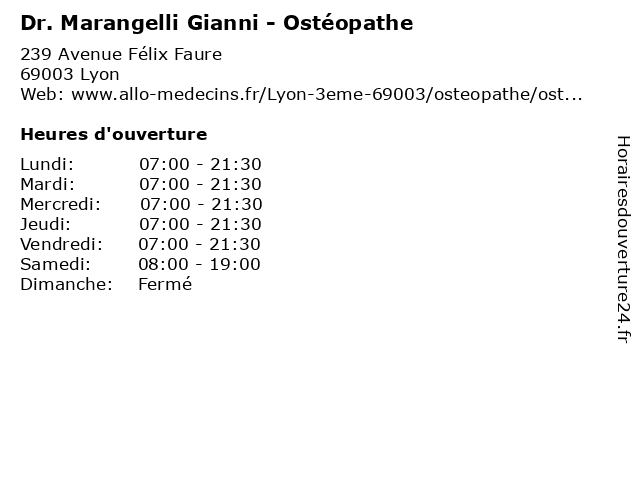 Dr. Marangelli Gianni - Ostéopathe

239 Avenue Félix Faure
69003 Lyon
Web: www.allo-medecins.fr/Lyon-3eme-69003/osteopathe/ost...

Heures d'ouverture

Lundi: 07:00 - 21:30
Mardi: 07:00 - 21:30
Mercredi: 07:00 - 21:30
Jeudi: 07:00 - 21:30
Vendredi: 07:00 - 21:30
Samedi: 08:00 - 19:00
Dimanche: Fermé

Horairesdouverture24.fr